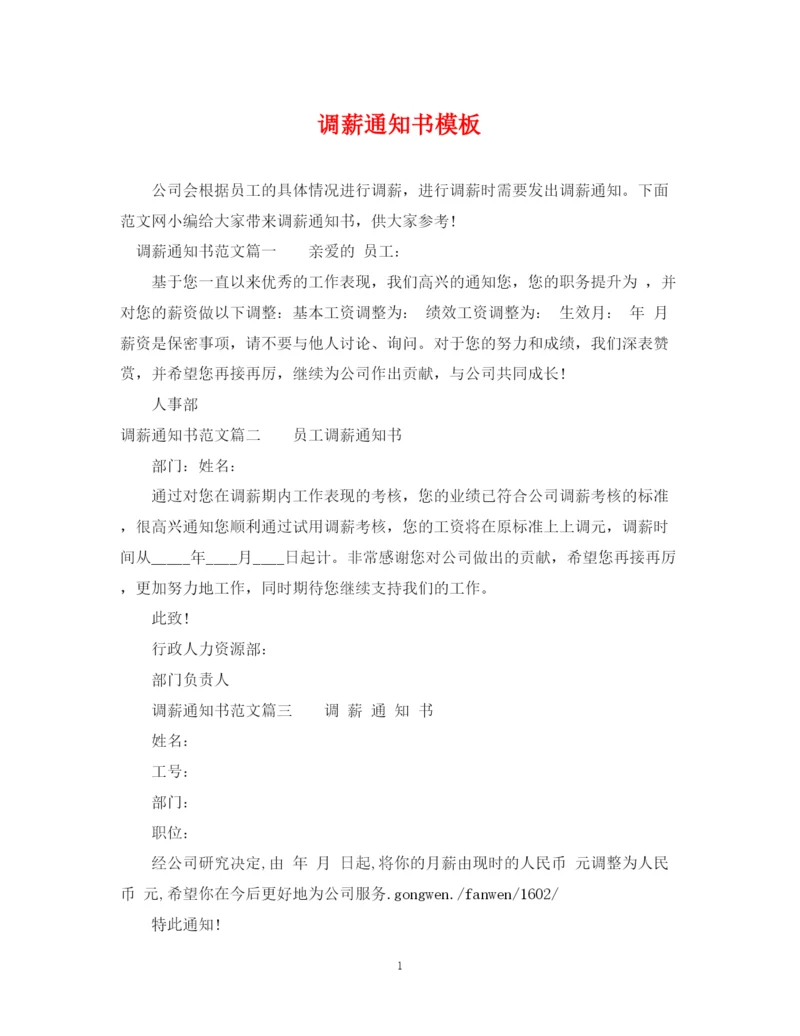 调薪通知书模板

公司会根据员工的具体情况进行调薪，进行调薪时需要发出调薪通知。下面范文网小编给大家带来调薪通知书，供大家参考！

调薪通知书范文篇一　　亲爱的 员工：

基于您一直以来优秀的工作表现，我们高兴的通知您，您的职务提升为 ，并对您的薪资做以下调整：基本工资调整为：　绩效工资调整为：　生效月：　年　月　薪资是保密事项，请不要与他人讨论、询问。对于您的努力和成绩，我们深表赞赏，并希望您再接再厉，继续为公司作出贡献，与公司共同成长！

人事部

调薪通知书范文篇二　　员工调薪通知书

部门：姓名：

通过对您在调薪期内工作表现的考核，您的业绩已符合公司调薪考核的标准，很高兴通知您顺利通过试用调薪考核，您的工资将在原标准上上调元，调薪时间从_____年____月____日起计。非常感谢您对公司做出的贡献，希望您再接再厉，更加努力地工作，同时期待您继续支持我们的工作。

此致！

行政人力资源部：

部门负责人

调薪通知书范文篇三　　调 薪 通 知 书

姓名：

工号：

部门：

职位：

经公司研究决定,由 年 月 日起,将你的月薪由现时的人民币 元调整为人民币 元,希望你在今后更好地为公司服务.gongwen./fanwen/1602/

特此通知！

1